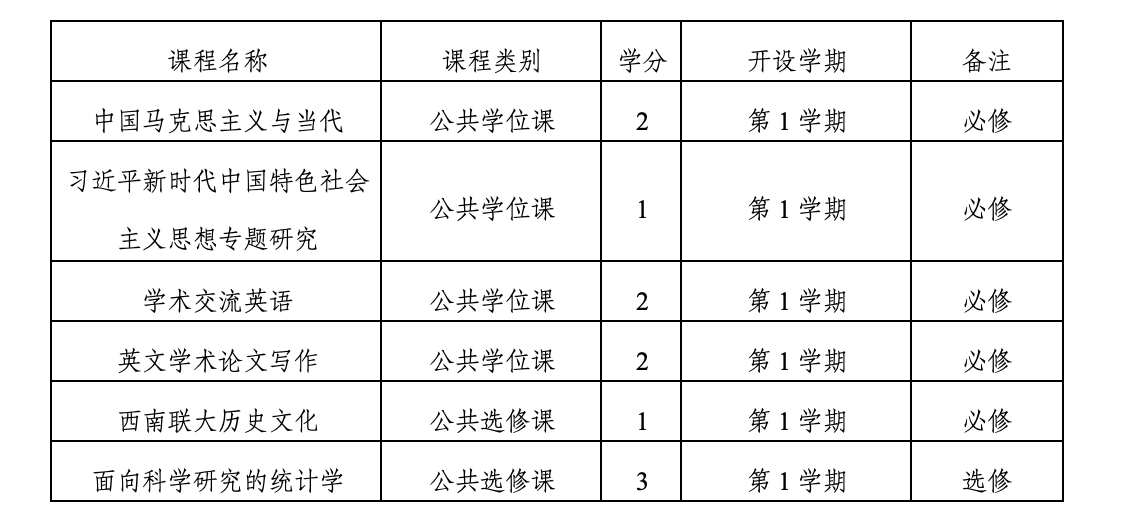 | 课程名称 | 课程类别 | 学分 | 开设学期 | 备注 |
|---|---|---|---|---|
| 中国马克思主义与当代 | 公共学位课 | 2 | 第1学期 | 必修 |
| 习近平新时代中国特色社会主义思想专题研究 | 公共学位课 | 1 | 第1学期 | 必修 |
| 学术交流英语 | 公共学位课 | 2 | 第1学期 | 必修 |
| 英文学术论文写作 | 公共学位课 | 2 | 第1学期 | 必修 |
| 西南联大历史文化 | 公共选修课 | 1 | 第1学期 | 必修 |
| 面向科学研究的统计学 | 公共选修课 | 3 | 第1学期 | 选修 |